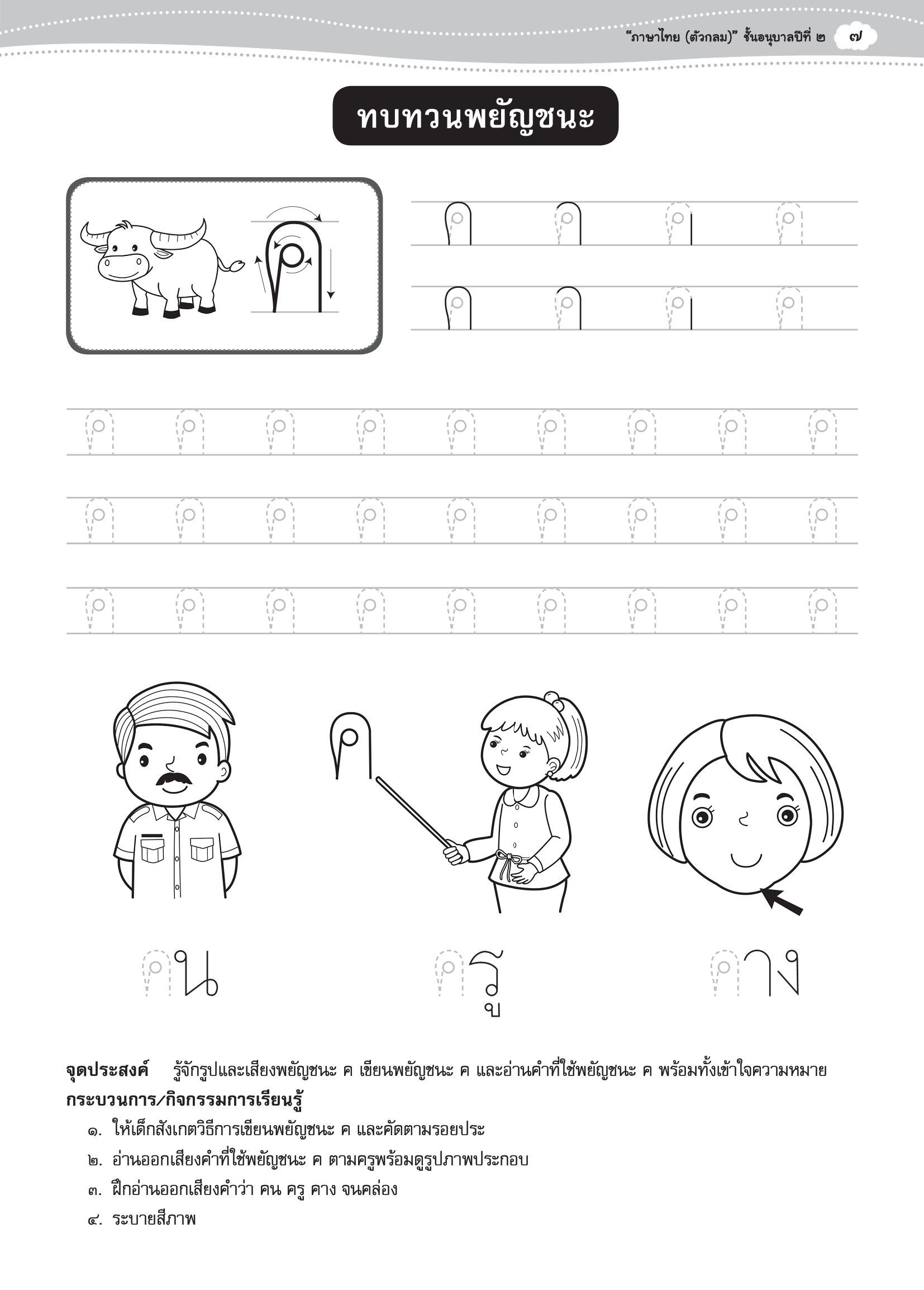 "ภาษาไทย (ตัวกลม)" ชั้นอนุบาลปีที่ ๒ ๗

ทบทวนพยัญชนะ

ค

ค ค ค ค
ค ค ค ค

ค ค ค ค ค ค ค ค ค
ค ค ค ค ค ค ค ค ค
ค ค ค ค ค ค ค ค ค

ค

คน ครู คาง

จุดประสงค์ รู้จักรูปและเสียงพยัญชนะ ค เขียนพยัญชนะ ค และอ่านคำที่ใช้พยัญชนะ ค พร้อมทั้งเข้าใจความหมาย
กระบวนการ/กิจกรรมการเรียนรู้
๑. ให้เด็กสังเกตวิธีการเขียนพยัญชนะ ค และคัดตามรอยประ
๒. อ่านออกเสียงคำที่ใช้พยัญชนะ ค ตามครูพร้อมดูรูปภาพประกอบ
๓. ฝึกอ่านออกเสียงคำว่า คน ครู คาง จนคล่อง
๔. ระบายสีภาพ